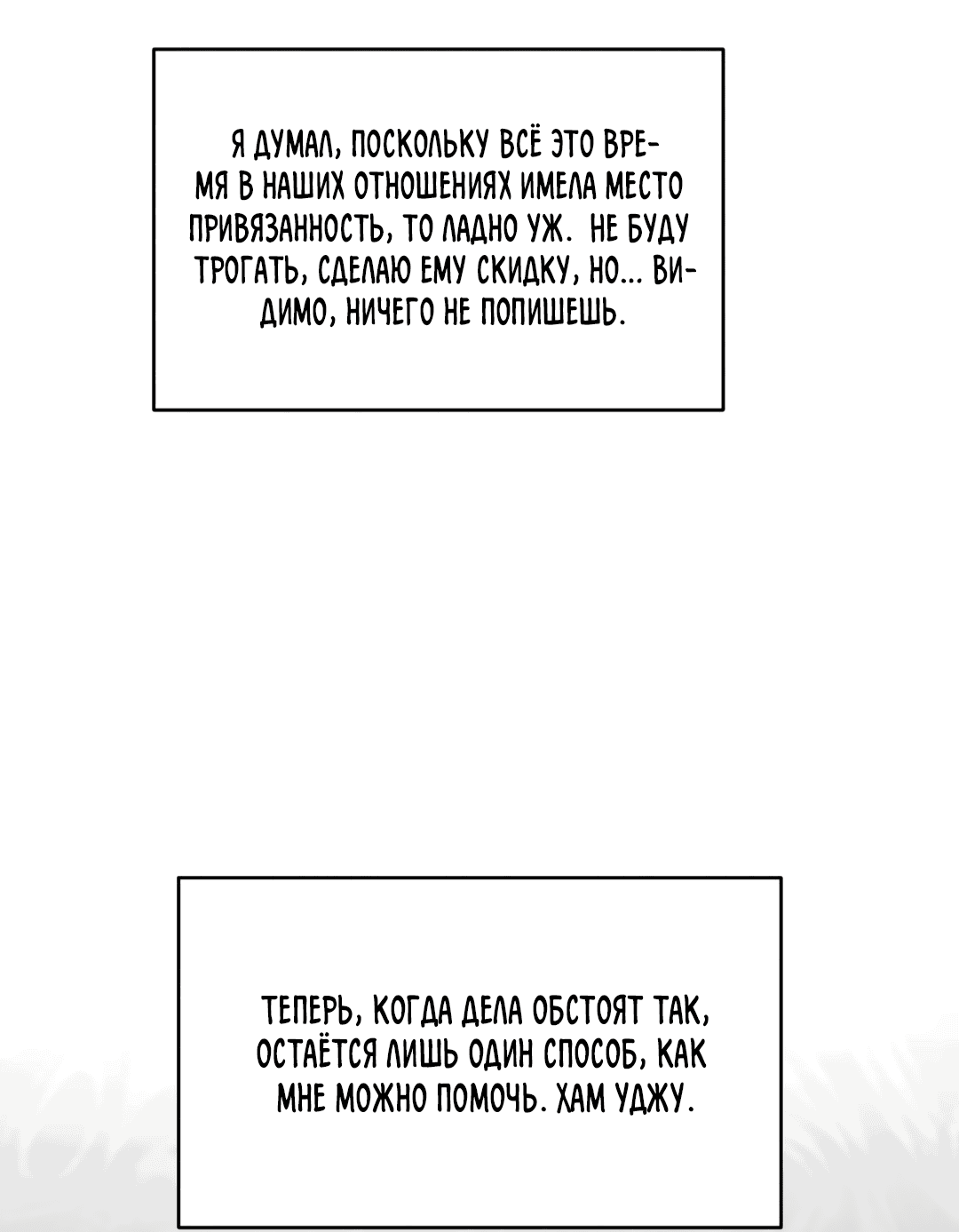 Я ДУМАЛ, ПОСКОЛЬКУ ВСЁ ЭТО ВРЕМЯ В НАШИХ ОТНОШЕНИЯХ ИМЕЛА МЕСТО ПРИВЯЗАННОСТЬ, ТО ЛАДНО УЖ. НЕ БУДУ ТРОГАТЬ, СДЕЛАЮ ЕМУ СКИДКУ, НО... ВИДИМО, НИЧЕГО НЕ ПОПИШЕШЬ.

ТЕПЕРЬ, КОГДА ДЕЛА ОБСТОЯТ ТАК, ОСТАЁТСЯ ЛИШЬ ОДИН СПОСОБ, КАК МНЕ МОЖНО ПОМОЧЬ. ХАМ УДЖУ.